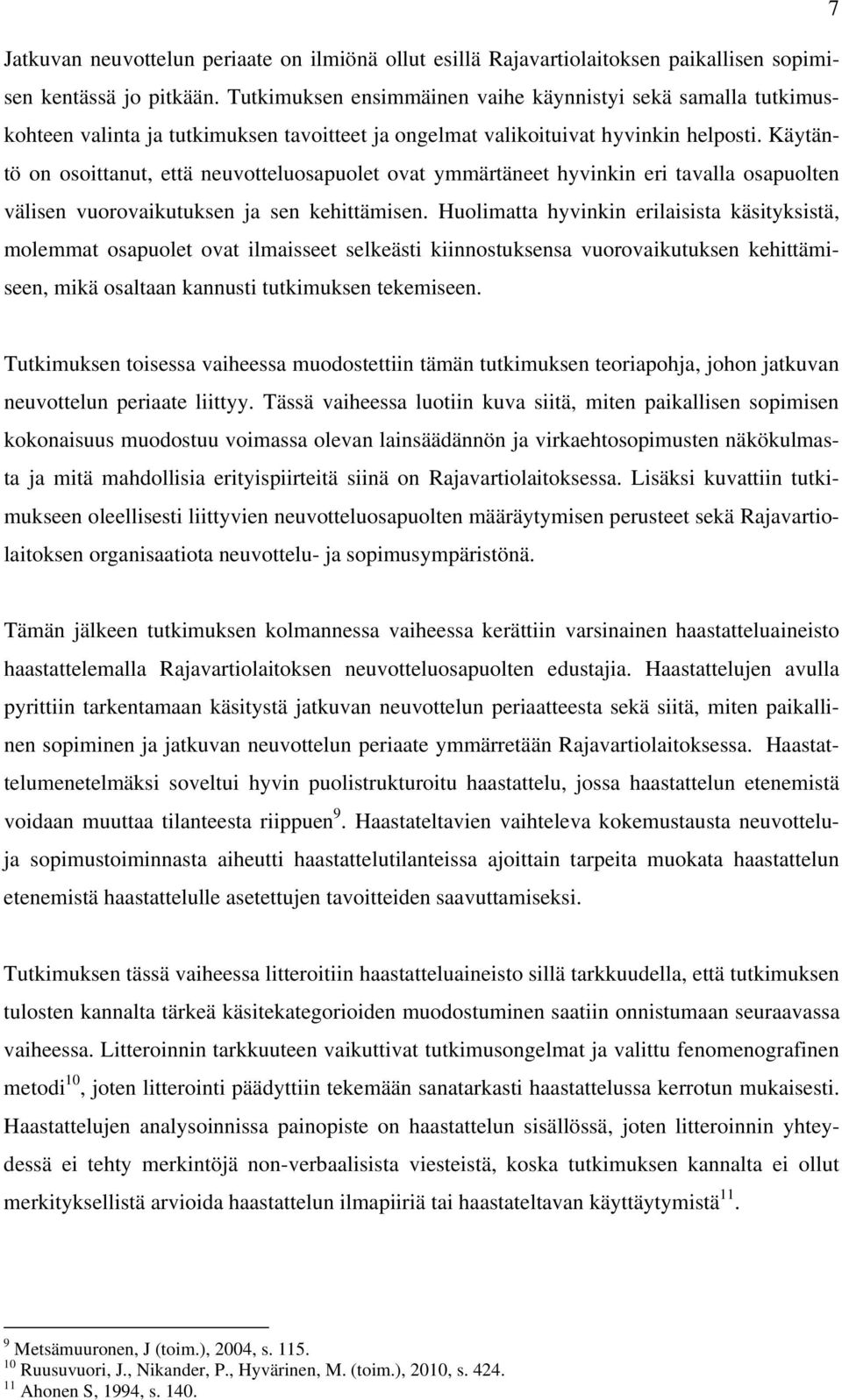 7

Jatkuvan neuvottelun periaate on ilmiönä ollut esillä Rajavartiolaitoksen paikallisen sopimisen kentässä jo pitkään. Tutkimuksen ensimmäinen vaihe käynnistyi sekä samalla tutkimuskohteen valinta ja tutkimuksen tavoitteet ja ongelmat valikoituivat hyvinkin helposti. Käytäntö on osoittanut, että neuvotteluosapuolet ovat ymmärtäneet hyvinkin eri tavalla osapuolten välisen vuorovaikutuksen ja sen kehittämisen. Huolimatta hyvinkin erilaisista käsityksistä, molemmat osapuolet ovat ilmaisseet selkeästi kiinnostuksensa vuorovaikutuksen kehittämiseen, mikä osaltaan kannusti tutkimuksen tekemiseen.

Tutkimuksen toisessa vaiheessa muodostettiin tämän tutkimuksen teoriapohja, johon jatkuvan neuvottelun periaate liittyy. Tässä vaiheessa luotiin kuva siitä, miten paikallisen sopimisen kokonaisuus muodostuu voimassa olevan lainsäädännön ja virkaehtosopimusten näkökulmasta ja mitä mahdollisia erityispiirteitä siinä on Rajavartiolaitoksessa. Lisäksi kuvattiin tutkimukseen oleellisesti liittyvien neuvotteluosapuolten määräytymisen perusteet sekä Rajavartiolaitoksen organisaatiota neuvottelu- ja sopimusympäristönä.

Tämän jälkeen tutkimuksen kolmannessa vaiheessa kerättiin varsinainen haastatteluaineisto haastattelemalla Rajavartiolaitoksen neuvotteluosapuolten edustajia. Haastattelujen avulla pyrittiin tarkentamaan käsitystä jatkuvan neuvottelun periaatteesta sekä siitä, miten paikallinen sopiminen ja jatkuvan neuvottelun periaate ymmärretään Rajavartiolaitoksessa. Haastattelumenetelmäksi soveltui hyvin puolistrukturoitu haastattelu, jossa haastattelun etenemistä voidaan muuttaa tilanteesta riippuen$^{9}$. Haastateltavien vaihteleva kokemustausta neuvottelu- ja sopimustoiminnasta aiheutti haastattelutilanteissa ajoittain tarpeita muokata haastattelun etenemistä haastattelulle asetettujen tavoitteiden saavuttamiseksi.

Tutkimuksen tässä vaiheessa litteroitiin haastatteluaineisto sillä tarkkuudella, että tutkimuksen tulosten kannalta tärkeä käsitekategorioiden muodostuminen saatiin onnistumaan seuraavassa vaiheessa. Litteroinnin tarkkuuteen vaikuttivat tutkimusongelmat ja valittu fenomenografinen metodi$^{10}$, joten litterointi päädyttiin tekemään sanatarkasti haastattelussa kerrotun mukaisesti. Haastattelujen analysoinnissa painopiste on haastattelun sisällössä, joten litteroinnin yhteydessä ei tehty merkintöjä non-verbaalisista viesteistä, koska tutkimuksen kannalta ei ollut merkityksellistä arvioida haastattelun ilmapiiriä tai haastateltavan käyttäytymistä$^{11}$.

$^{9}$ Metsämuuronen, J (toim.), 2004, s. 115.
$^{10}$ Ruusuvuori, J., Nikander, P., Hyvärinen, M. (toim.), 2010, s. 424.
$^{11}$ Ahonen S, 1994, s. 140.